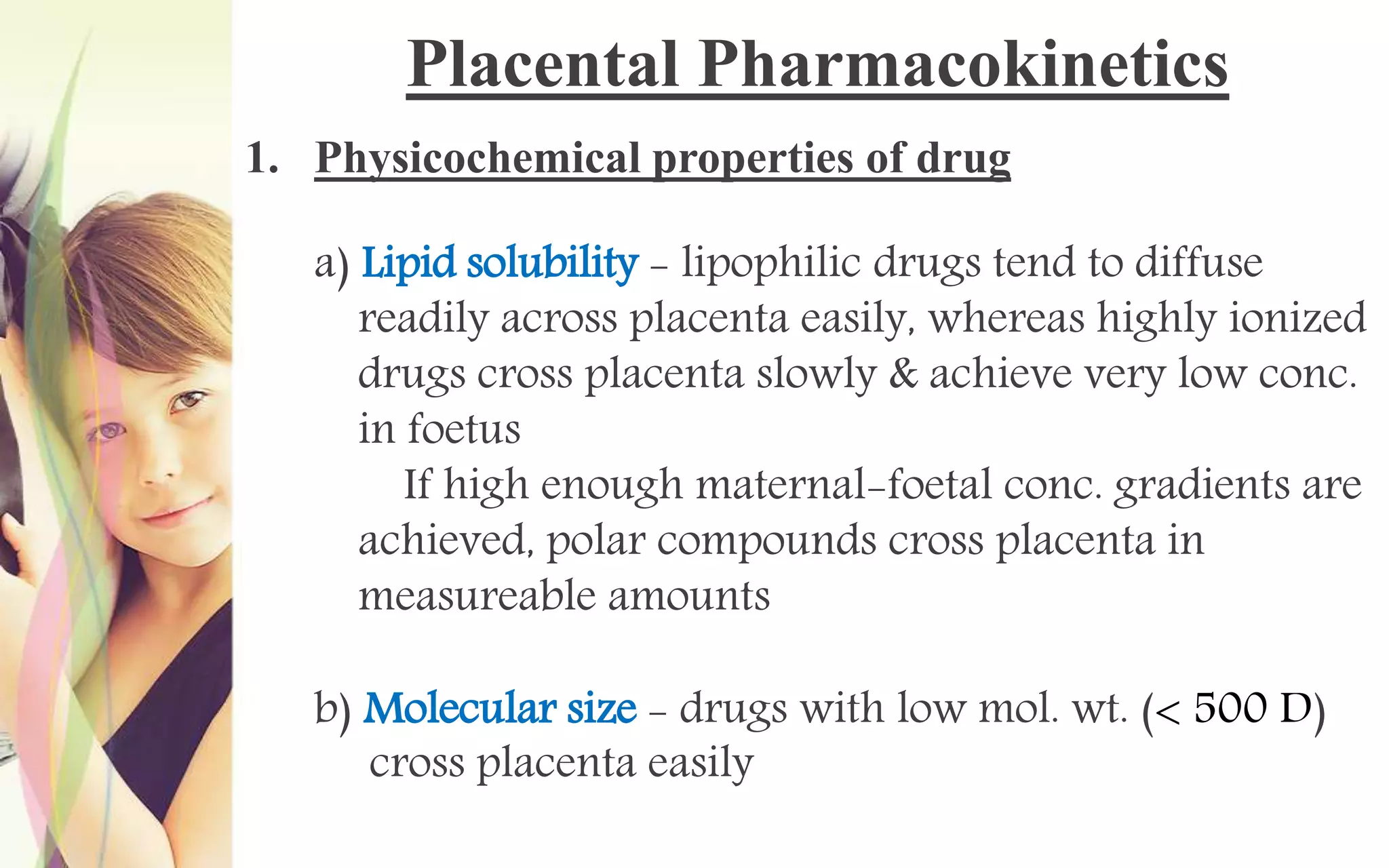 Placental Pharmacokinetics

1. Physicochemical properties of drug

a) Lipid solubility – lipophilic drugs tend to diffuse readily across placenta easily, whereas highly ionized drugs cross placenta slowly & achieve very low conc. in foetus

If high enough maternal–foetal conc. gradients are achieved, polar compounds cross placenta in measureable amounts

b) Molecular size – drugs with low mol. wt. (< 500 D) cross placenta easily